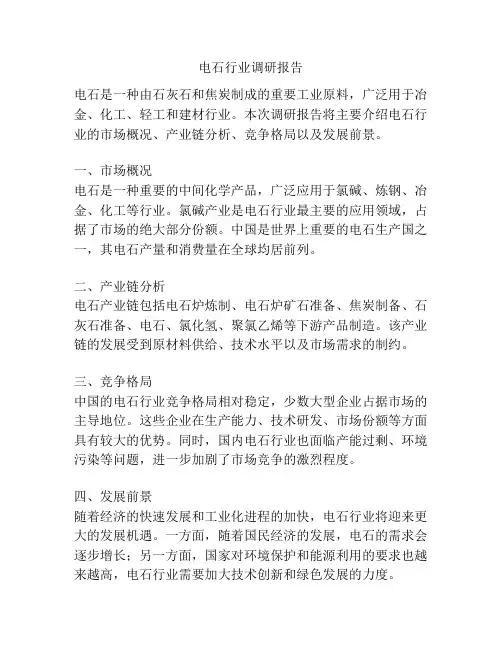 电石行业调研报告

电石是一种由石灰石和焦炭制成的重要工业原料，广泛用于冶金、化工、轻工和建材行业。本次调研报告将主要介绍电石行业的市场概况、产业链分析、竞争格局以及发展前景。

一、市场概况
电石是一种重要的中间化学产品，广泛应用于氯碱、炼钢、冶金、化工等行业。氯碱产业是电石行业最主要的应用领域，占据了市场的绝大部分份额。中国是世界上重要的电石生产国之一，其电石产量和消费量在全球均居前列。

二、产业链分析
电石产业链包括电石炉炼制、电石炉矿石准备、焦炭制备、石灰石准备、电石、氯化氢、聚氯乙烯等下游产品制造。该产业链的发展受到原材料供给、技术水平以及市场需求的制约。

三、竞争格局
中国的电石行业竞争格局相对稳定，少数大型企业占据市场的主导地位。这些企业在生产能力、技术研发、市场份额等方面具有较大的优势。同时，国内电石行业也面临产能过剩、环境污染等问题，进一步加剧了市场竞争的激烈程度。

四、发展前景
随着经济的快速发展和工业化进程的加快，电石行业将迎来更大的发展机遇。一方面，随着国民经济的发展，电石的需求会逐步增长；另一方面，国家对环境保护和能源利用的要求也越来越高，电石行业需要加大技术创新和绿色发展的力度。